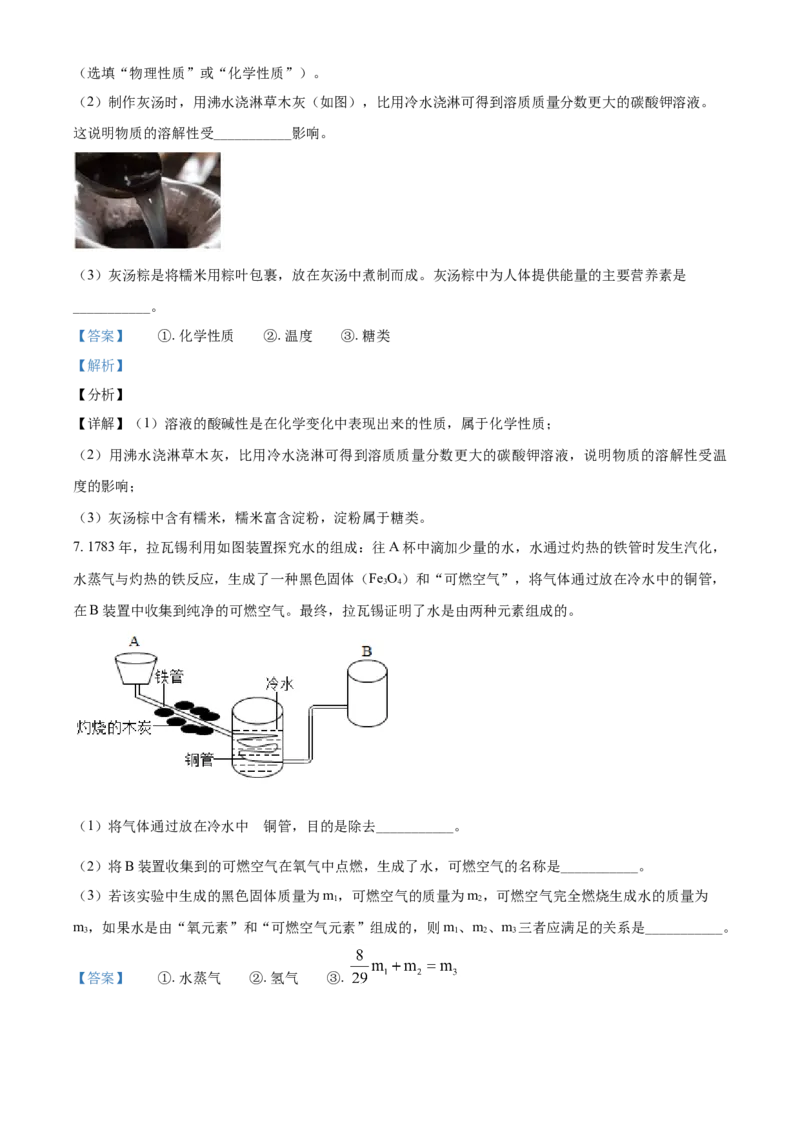 （选填“物理性质”或“化学性质”）。

（2）制作灰汤时，用沸水浇淋草木灰（如图），比用冷水浇淋可得到溶质质量分数更大的碳酸钾溶液。这说明物质的溶解性受___________影响。

（3）灰汤粽是将糯米用粽叶包裹，放在灰汤中煮制而成。灰汤粽中为人体提供能量的主要营养素是___________。

【答案】 ①. 化学性质 ②. 温度 ③. 糖类

【解析】

【分析】

【详解】（1）溶液的酸碱性是在化学变化中表现出来的性质，属于化学性质；

（2）用沸水浇淋草木灰，比用冷水浇淋可得到溶质质量分数更大的碳酸钾溶液，说明物质的溶解性受温度的影响；

（3）灰汤粽中含有糯米，糯米富含淀粉，淀粉属于糖类。

7. 1783 年，拉瓦锡利用如图装置探究水的组成：往 A 杯中滴加少量的水，水通过灼热的铁管时发生汽化，水蒸气与灼热的铁反应，生成了一种黑色固体（$Fe_3O_4$）和“可燃空气”，将气体通过放在冷水中的铜管，在 B 装置中收集到纯净的可燃空气。最终，拉瓦锡证明了水是由两种元素组成的。

A
铁管
冷水
B
灼烧的木炭
铜管

（1）将气体通过放在冷水中 铜管，目的是除去___________。

（2）将 B 装置收集到的可燃空气在氧气中点燃，生成了水，可燃空气的名称是___________。

（3）若该实验中生成的黑色固体质量为 $m_1$，可燃空气的质量为 $m_2$，可燃空气完全燃烧生成水的质量为 $m_3$，如果水是由“氧元素”和“可燃空气元素”组成的，则 $m_1$、$m_2$、$m_3$ 三者应满足的关系是___________。

【答案】 ①. 水蒸气 ②. 氢气 ③. $\frac{8}{29}m_1+m_2=m_3$